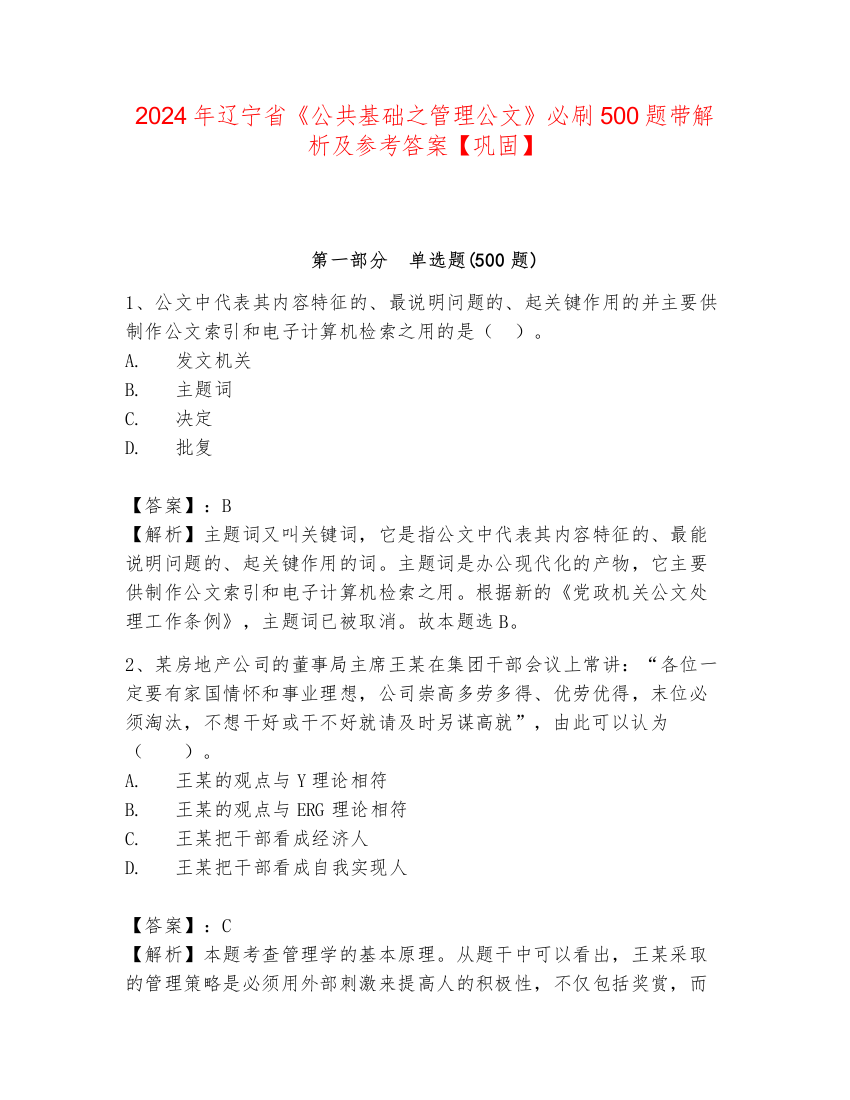 2024年辽宁省《公共基础之管理公文》必刷500题带解析及参考答案【巩固】

第一部分 单选题(500题)

1、公文中代表其内容特征的、最说明问题的、起关键作用的并主要供制作公文索引和电子计算机检索之用的是（ ）。
A. 发文机关
B. 主题词
C. 决定
D. 批复

【答案】：B
【解析】主题词又叫关键词，它是指公文中代表其内容特征的、最能说明问题的、起关键作用的词。主题词是办公现代化的产物，它主要供制作公文索引和电子计算机检索之用。根据新的《党政机关公文处理工作条例》，主题词已被取消。故本题选B。

2、某房地产公司的董事局主席王某在集团干部会议上常讲：“各位一定要有家国情怀和事业理想，公司崇高多劳多得、优劳优得，末位必须淘汰，不想干好或干不好就请及时另谋高就”，由此可以认为（ ）。
A. 王某的观点与Y理论相符
B. 王某的观点与ERG理论相符
C. 王某把干部看成经济人
D. 王某把干部看成自我实现人

【答案】：C
【解析】本题考查管理学的基本原理。从题干中可以看出，王某采取的管理策略是必须用外部刺激来提高人的积极性，不仅包括奖赏，而